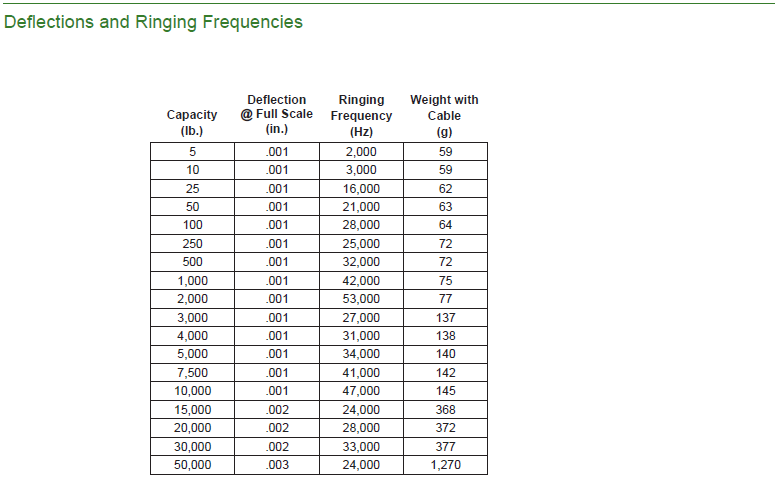 Deflections and Ringing Frequencies

| Capacity (lb.) | Deflection @ Full Scale (in.) | Ringing Frequency (Hz) | Weight with Cable (g) |
|---|---|---|---|
| 5 | .001 | 2,000 | 59 |
| 10 | .001 | 3,000 | 59 |
| 25 | .001 | 16,000 | 62 |
| 50 | .001 | 21,000 | 63 |
| 100 | .001 | 28,000 | 64 |
| 250 | .001 | 25,000 | 72 |
| 500 | .001 | 32,000 | 72 |
| 1,000 | .001 | 42,000 | 75 |
| 2,000 | .001 | 53,000 | 77 |
| 3,000 | .001 | 27,000 | 137 |
| 4,000 | .001 | 31,000 | 138 |
| 5,000 | .001 | 34,000 | 140 |
| 7,500 | .001 | 41,000 | 142 |
| 10,000 | .001 | 47,000 | 145 |
| 15,000 | .002 | 24,000 | 368 |
| 20,000 | .002 | 28,000 | 372 |
| 30,000 | .002 | 33,000 | 377 |
| 50,000 | .003 | 24,000 | 1,270 |